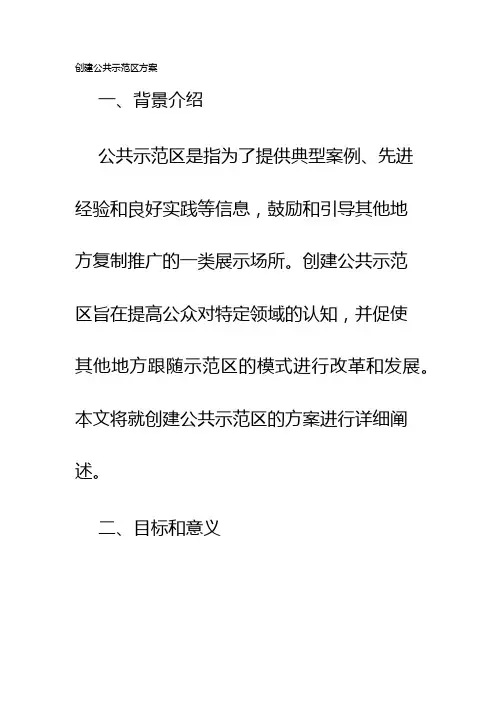 创建公共示范区方案

一、背景介绍

公共示范区是指为了提供典型案例、先进经验和良好实践等信息，鼓励和引导其他地方复制推广的一类展示场所。创建公共示范区旨在提高公众对特定领域的认知，并促使其他地方跟随示范区的模式进行改革和发展。本文将就创建公共示范区的方案进行详细阐述。

二、目标和意义